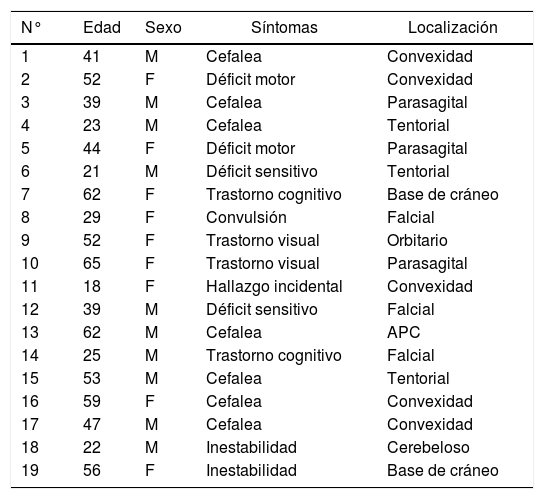 | N° | Edad | Sexo | Síntomas | Localización |
|---|---|---|---|---|
| 1 | 41 | M | Cefalea | Convexidad |
| 2 | 52 | F | Déficit motor | Convexidad |
| 3 | 39 | M | Cefalea | Parasagital |
| 4 | 23 | M | Cefalea | Tentorial |
| 5 | 44 | F | Déficit motor | Parasagital |
| 6 | 21 | M | Déficit sensitivo | Tentorial |
| 7 | 62 | F | Trastorno cognitivo | Base de cráneo |
| 8 | 29 | F | Convulsión | Falcial |
| 9 | 52 | F | Trastorno visual | Orbitario |
| 10 | 65 | F | Trastorno visual | Parasagital |
| 11 | 18 | F | Hallazgo incidental | Convexidad |
| 12 | 39 | M | Déficit sensitivo | Falcial |
| 13 | 62 | M | Cefalea | APC |
| 14 | 25 | M | Trastorno cognitivo | Falcial |
| 15 | 53 | M | Cefalea | Tentorial |
| 16 | 59 | F | Cefalea | Convexidad |
| 17 | 47 | M | Cefalea | Convexidad |
| 18 | 22 | M | Inestabilidad | Cerebeloso |
| 19 | 56 | F | Inestabilidad | Base de cráneo |